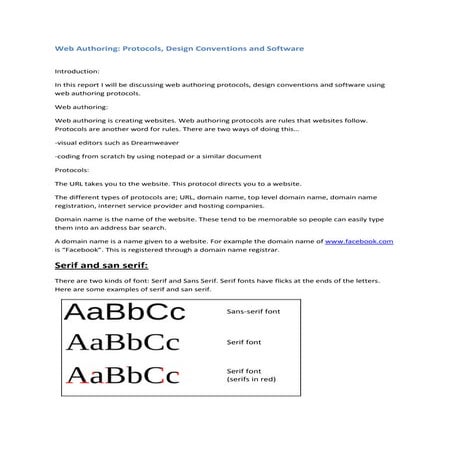 Web Authoring: Protocols, Design Conventions and Software

Introduction:

In this report I will be discussing web authoring protocols, design conventions and software using web authoring protocols.

Web authoring:

Web authoring is creating websites. Web authoring protocols are rules that websites follow. Protocols are another word for rules. There are two ways of doing this...

-visual editors such as Dreamweaver

-coding from scratch by using notepad or a similar document

Protocols:

The URL takes you to the website. This protocol directs you to a website.

The different types of protocols are; URL, domain name, top level domain name, domain name registration, internet service provider and hosting companies.

Domain name is the name of the website. These tend to be memorable so people can easily type them into an address bar search.

A domain name is a name given to a website. For example the domain name of www.facebook.com is "Facebook". This is registered through a domain name registrar.

Serif and san serif:

There are two kinds of font: Serif and Sans Serif. Serif fonts have flicks at the ends of the letters. Here are some examples of serif and san serif.

AaBbCc Sans-serif font

AaBbCc Serif font

AaBbCc Serif font (serifs in red)